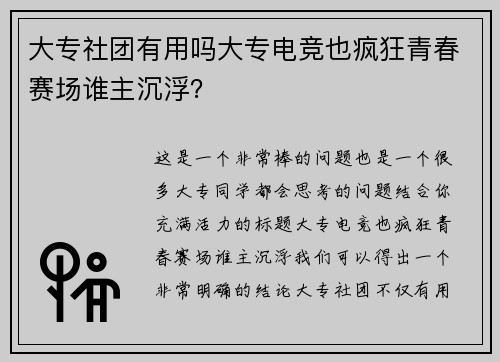 大专社团有用吗大专电竞也疯狂青春赛场谁主沉浮?

这是一个非常棒的问题也是一个很多大专同学都会思考的问题结合你充满活力的标题大专电竞也疯狂青春赛场谁主沉浮我们可以得出一个非常明确的结论大专社团不仅有用